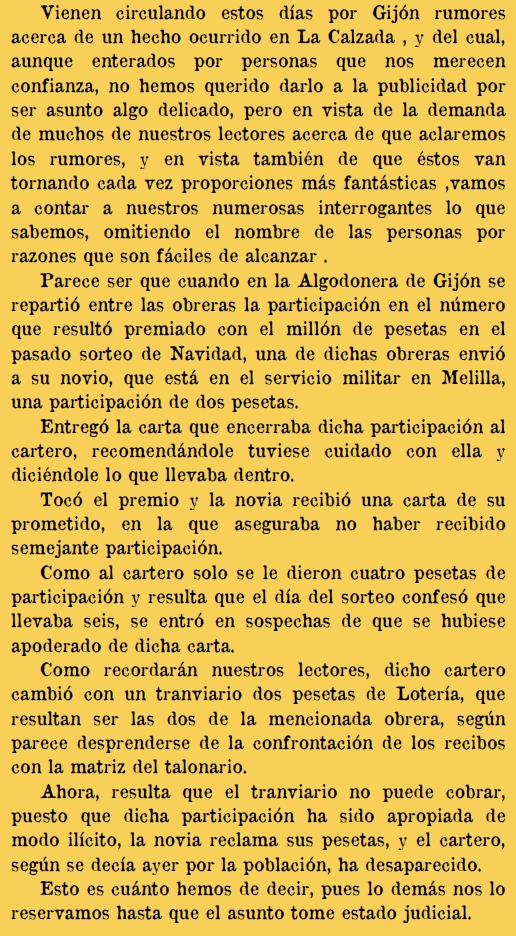 Vienen circulando estos días por Gijón rumores acerca de un hecho ocurrido en La Calzada , y del cual, aunque enterados por personas que nos merecen confianza, no hemos querido darlo a la publicidad por ser asunto algo delicado, pero en vista de la demanda de muchos de nuestros lectores acerca de que aclaremos los rumores, y en vista también de que éstos van tornando cada vez proporciones más fantásticas ,vamos a contar a nuestros numerosas interrogantes lo que sabemos, omitiendo el nombre de las personas por razones que son fáciles de alcanzar .

Parece ser que cuando en la Algodonera de Gijón se repartió entre las obreras la participación en el número que resultó premiado con el millón de pesetas en el pasado sorteo de Navidad, una de dichas obreras envió a su novio, que está en el servicio militar en Melilla, una participación de dos pesetas.

Entregó la carta que encerraba dicha participación al cartero, recomendándole tuviese cuidado con ella y diciéndole lo que llevaba dentro.

Tocó el premio y la novia recibió una carta de su prometido, en la que aseguraba no haber recibido semejante participación.

Como al cartero solo se le dieron cuatro pesetas de participación y resulta que el día del sorteo confesó que llevaba seis, se entró en sospechas de que se hubiese apoderado de dicha carta.

Como recordarán nuestros lectores, dicho cartero cambió con un tranviario dos pesetas de Lotería, que resultan ser las dos de la mencionada obrera, según parece desprenderse de la confrontación de los recibos con la matriz del talonario.

Ahora, resulta que el tranviario no puede cobrar, puesto que dicha participación ha sido apropiada de modo ilícito, la novia reclama sus pesetas, y el cartero, según se decía ayer por la población, ha desaparecido.

Esto es cuánto hemos de decir, pues lo demás nos lo reservamos hasta que el asunto tome estado judicial.